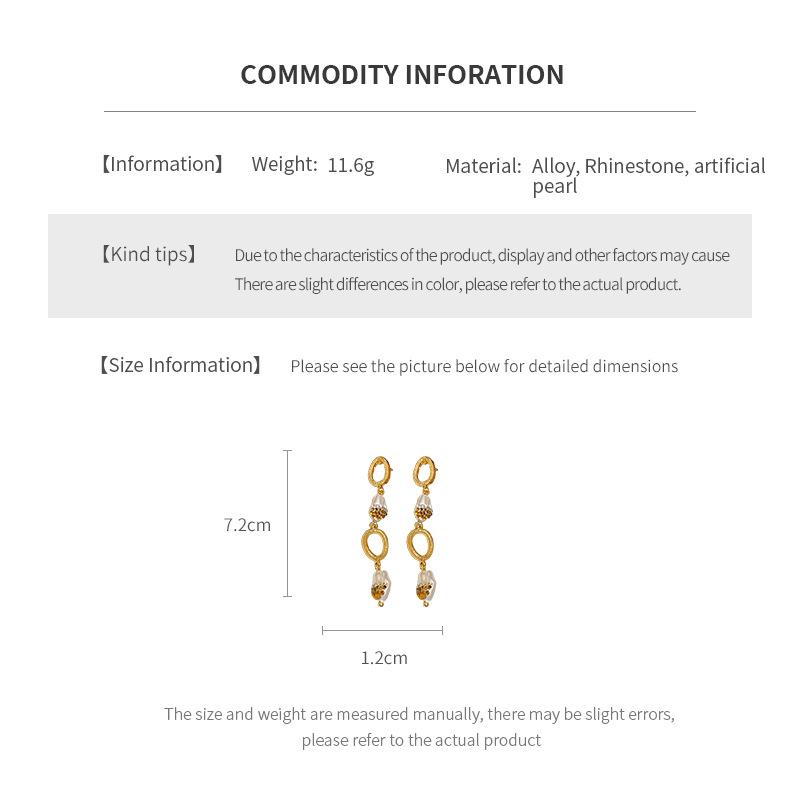 COMMODITY INFORATION

【Information】 Weight: 11.6g

Material: Alloy, Rhinestone, artificial pearl

【Kind tips】 Due to the characteristics of the product, display and other factors may cause There are slight differences in color, please refer to the actual product.

【Size Information】 Please see the picture below for detailed dimensions

7.2cm

1.2cm

The size and weight are measured manually, there may be slight errors, please refer to the actual product